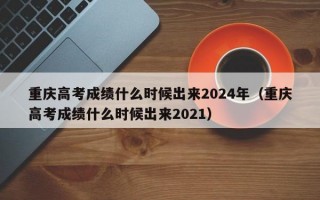 重庆高考成绩什么时候出来2024年（重庆高考成绩什么时候出来2021）